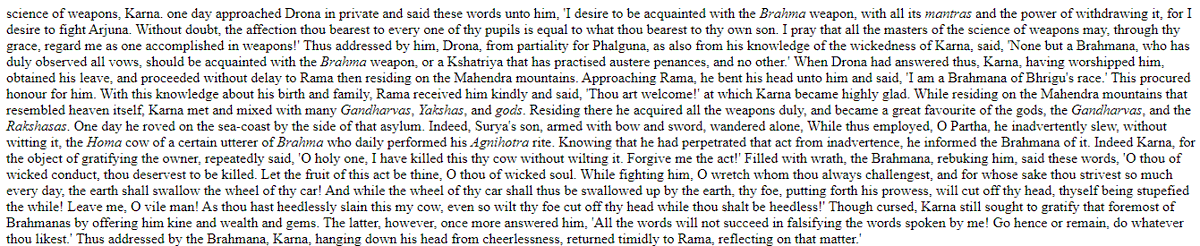 science of weapons, Karna. one day approached Drona in private and said these words unto him, 'I desire to be acquainted with the Brahma weapon, with all its mantras and the power of withdrawing it, for I desire to fight Arjuna. Without doubt, the affection thou bearest to every one of thy pupils is equal to what thou bearest to thy own son. I pray that all the masters of the science of weapons may, through thy grace, regard me as one accomplished in weapons!' Thus addressed by him, Drona, from partiality for Phalguna, as also from his knowledge of the wickedness of Karna, said, 'None but a Brahmana, who has duly observed all vows, should be acquainted with the Brahma weapon, or a Kshatriya that has practised austere penances, and no other.' When Drona had answered thus, Karna, having worshipped him, obtained his leave, and proceeded without delay to Rama then residing on the Mahendra mountains. Approaching Rama, he bent his head unto him and said, 'I am a Brahmana of Bhrigu's race.' This procured honour for him. With this knowledge about his birth and family, Rama received him kindly and said, 'Thou art welcome!' at which Karna became highly glad. While residing on the Mahendra mountains that resembled heaven itself, Karna met and mixed with many Gandharvas, Yakshas, and gods. Residing there he acquired all the weapons duly, and became a great favourite of the gods, the Gandharvas, and the Rakshasas. One day he roved on the sea-coast by the side of that asylum. Indeed, Surya's son, armed with bow and sword, wandered alone, While thus employed, O Partha, he inadvertently slew, without witting it, the Homa cow of a certain utterer of Brahma who daily performed his Agnihotra rite. Knowing that he had perpetrated that act from inadvertence, he informed the Brahmana of it. Indeed Karna, for the object of gratifying the owner, repeatedly said, 'O holy one, I have killed this thy cow without wilting it. Forgive me the act!' Filled with wrath, the Brahmana, rebuking him, said these words, 'O thou of wicked conduct, thou deservest to be killed. Let the fruit of this act be thine, O thou of wicked soul. While fighting him, O wretch whom thou always challengest, and for whose sake thou strivest so much every day, the earth shall swallow the wheel of thy car! And while the wheel of thy car shall thus be swallowed up by the earth, thy foe, putting forth his prowess, will cut off thy head, thyself being stupefied the while! Leave me, O vile man! As thou hast heedlessly slain this my cow, even so wilt thy foe cut off thy head while thou shalt be heedless!' Though cursed, Karna still sought to gratify that foremost of Brahmanas by offering him kine and wealth and gems. The latter, however, once more answered him, 'All the words will not succeed in falsifying the words spoken by me! Go hence or remain, do whatever thou likest.' Thus addressed by the Brahmana, Karna, hanging down his head from cheerlessness, returned timidly to Rama, reflecting on that matter.'